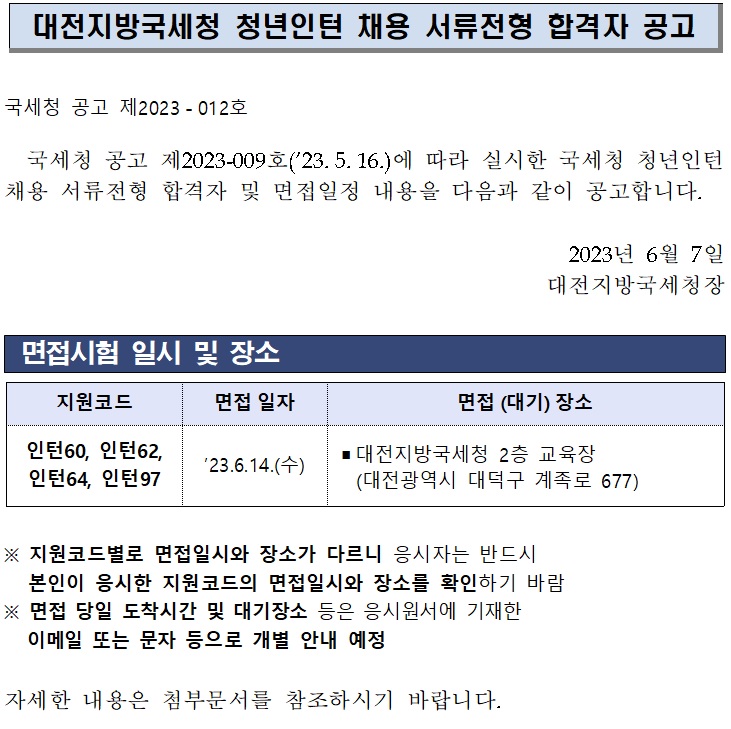 대전지방국세청 청년인턴 채용 서류전형 합격자 공고

국세청 공고 제2023 - 012호

국세청 공고 제2023-009호('23. 5. 16.)에 따라 실시한 국세청 청년인턴 채용 서류전형 합격자 및 면접일정 내용을 다음과 같이 공고합니다.

2023년 6월 7일
대전지방국세청장

면접시험 일시 및 장소

| 지원코드 | 면접 일자 | 면접 (대기) 장소 |
|---|---|---|
| 인턴60, 인턴62, 인턴64, 인턴97 | '23.6.14.(수) | ▪ 대전지방국세청 2층 교육장 (대전광역시 대덕구 계족로 677) |

※ 지원코드별로 면접일시와 장소가 다르니 응시자는 반드시 본인이 응시한 지원코드의 면접일시와 장소를 확인하기 바람
※ 면접 당일 도착시간 및 대기장소 등은 응시원서에 기재한 이메일 또는 문자 등으로 개별 안내 예정

자세한 내용은 첨부문서를 참조하시기 바랍니다.